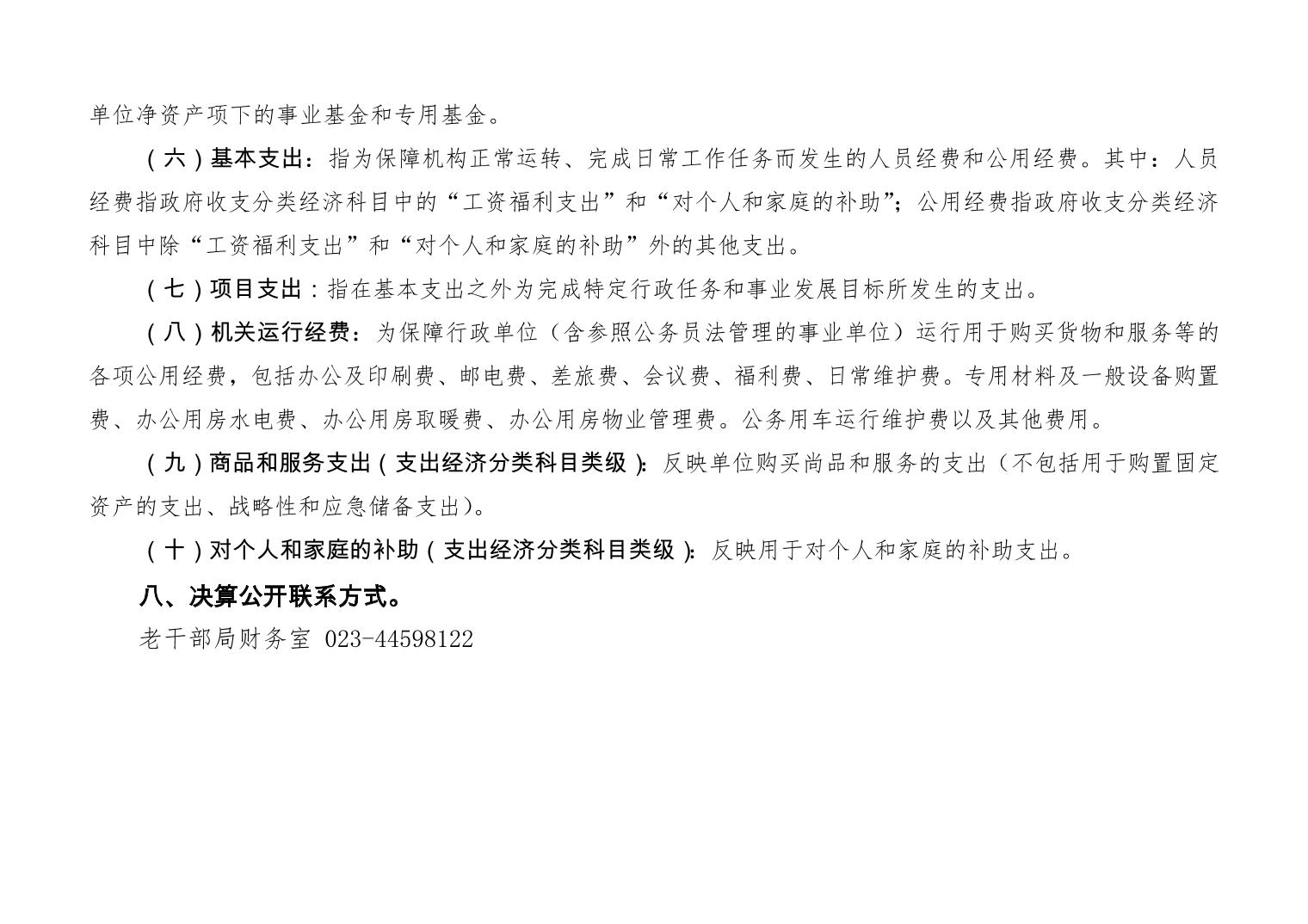 单位净资产项下的事业基金和专用基金。

（六）基本支出：指为保障机构正常运转、完成日常工作任务而发生的人员经费和公用经费。其中：人员经费指政府收支分类经济科目中的“工资福利支出”和“对个人和家庭的补助”；公用经费指政府收支分类经济科目中除“工资福利支出”和“对个人和家庭的补助”外的其他支出。

（七）项目支出：指在基本支出之外为完成特定行政任务和事业发展目标所发生的支出。

（八）机关运行经费：为保障行政单位（含参照公务员法管理的事业单位）运行用于购买货物和服务等的各项公用经费，包括办公及印刷费、邮电费、差旅费、会议费、福利费、日常维护费。专用材料及一般设备购置费、办公用房水电费、办公用房取暖费、办公用房物业管理费。公务用车运行维护费以及其他费用。

（九）商品和服务支出（支出经济分类科目类级）：反映单位购买尚品和服务的支出（不包括用于购置固定资产的支出、战略性和应急储备支出）。

（十）对个人和家庭的补助（支出经济分类科目类级）：反映用于对个人和家庭的补助支出。

八、决算公开联系方式。

老干部局财务室 023-44598122